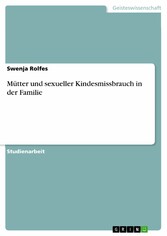 Geisteswissenschaft

Swenja Rolfes

Mütter und sexueller Kindesmissbrauch in der Familie

Studienarbeit

GRIN